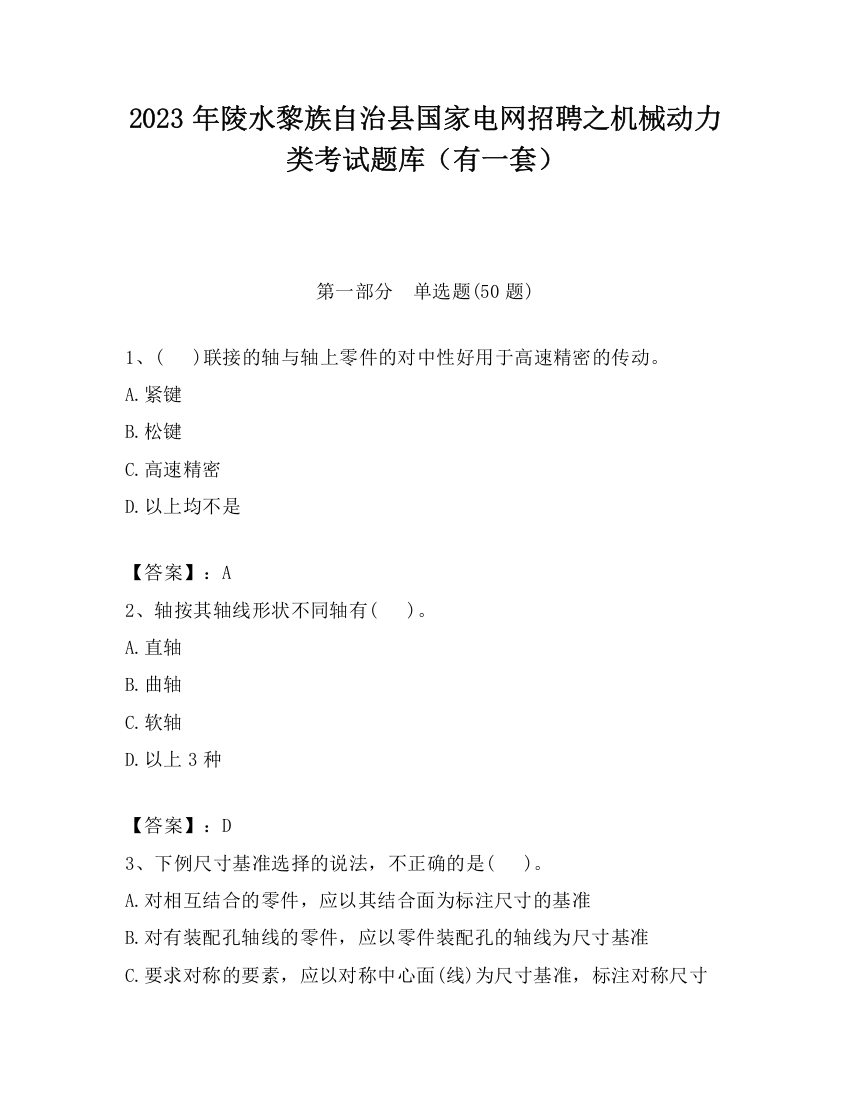 2023 年陵水黎族自治县国家电网招聘之机械动力类考试题库（有一套）

第一部分　单选题(50 题)

1、(　　)联接的轴与轴上零件的对中性好用于高速精密的传动。

A.紧键

B.松键

C.高速精密

D.以上均不是

【答案】：A

2、轴按其轴线形状不同轴有(　　)。

A.直轴

B.曲轴

C.软轴

D.以上 3 种

【答案】：D

3、下例尺寸基准选择的说法，不正确的是(　　)。

A.对相互结合的零件，应以其结合面为标注尺寸的基准

B.对有装配孔轴线的零件，应以零件装配孔的轴线为尺寸基准

C.要求对称的要素，应以对称中心面(线)为尺寸基准，标注对称尺寸